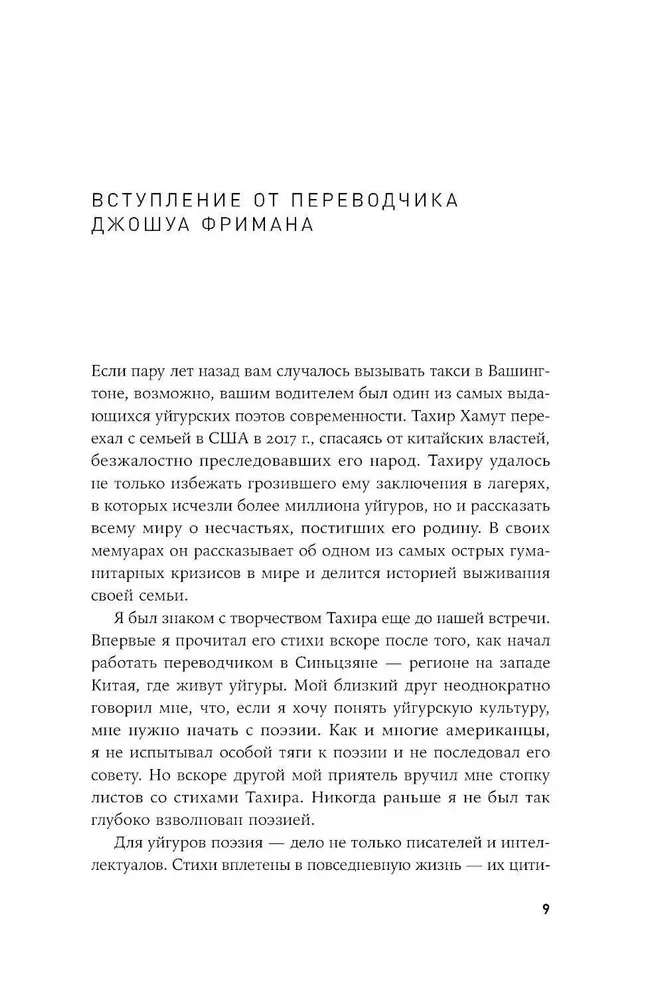 ВСТУПЛЕНИЕ ОТ ПЕРЕВОДЧИКА ДЖОШУА ФРИМАНА

Если пару лет назад вам случалось вызывать такси в Вашингтоне, возможно, вашим водителем был один из самых выдающихся уйгурских поэтов современности. Тахир Хамут переехал с семьей в США в 2017 г., спасаясь от китайских властей, безжалостно преследовавших его народ. Тахиру удалось не только избежать грозившего ему заключения в лагерях, в которых исчезли более миллиона уйгуров, но и рассказать всему миру о несчастьях, постигших его родину. В своих мемуарах он рассказывает об одном из самых острых гуманитарных кризисов в мире и делится историей выживания своей семьи.

Я был знаком с творчеством Тахира еще до нашей встречи. Впервые я прочитал его стихи вскоре после того, как начал работать переводчиком в Синьцзяне — регионе на западе Китая, где живут уйгуры. Мой близкий друг неоднократно говорил мне, что, если я хочу понять уйгурскую культуру, мне нужно начать с поэзии. Как и многие американцы, я не испытывал особой тяги к поэзии и не последовал его совету. Но вскоре другой мой приятель вручил мне стопку листов со стихами Тахира. Никогда раньше я не был так глубоко взволнован поэзией.

Для уйгуров поэзия — дело не только писателей и интеллектуалов. Стихи вплетены в повседневную жизнь — их цити-

9